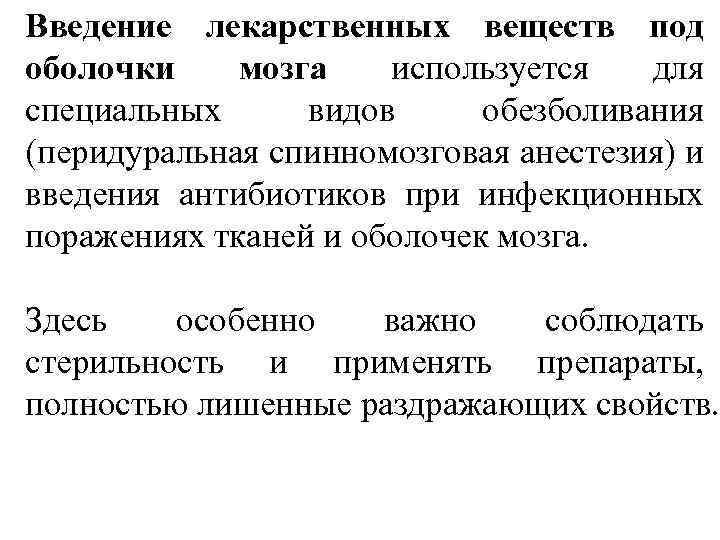 Введение лекарственных веществ под оболочки мозга используется для специальных видов обезболивания (перидуральная спинномозговая анестезия) и введения антибиотиков при инфекционных поражениях тканей и оболочек мозга.

Здесь особенно важно соблюдать стерильность и применять препараты, полностью лишенные раздражающих свойств.